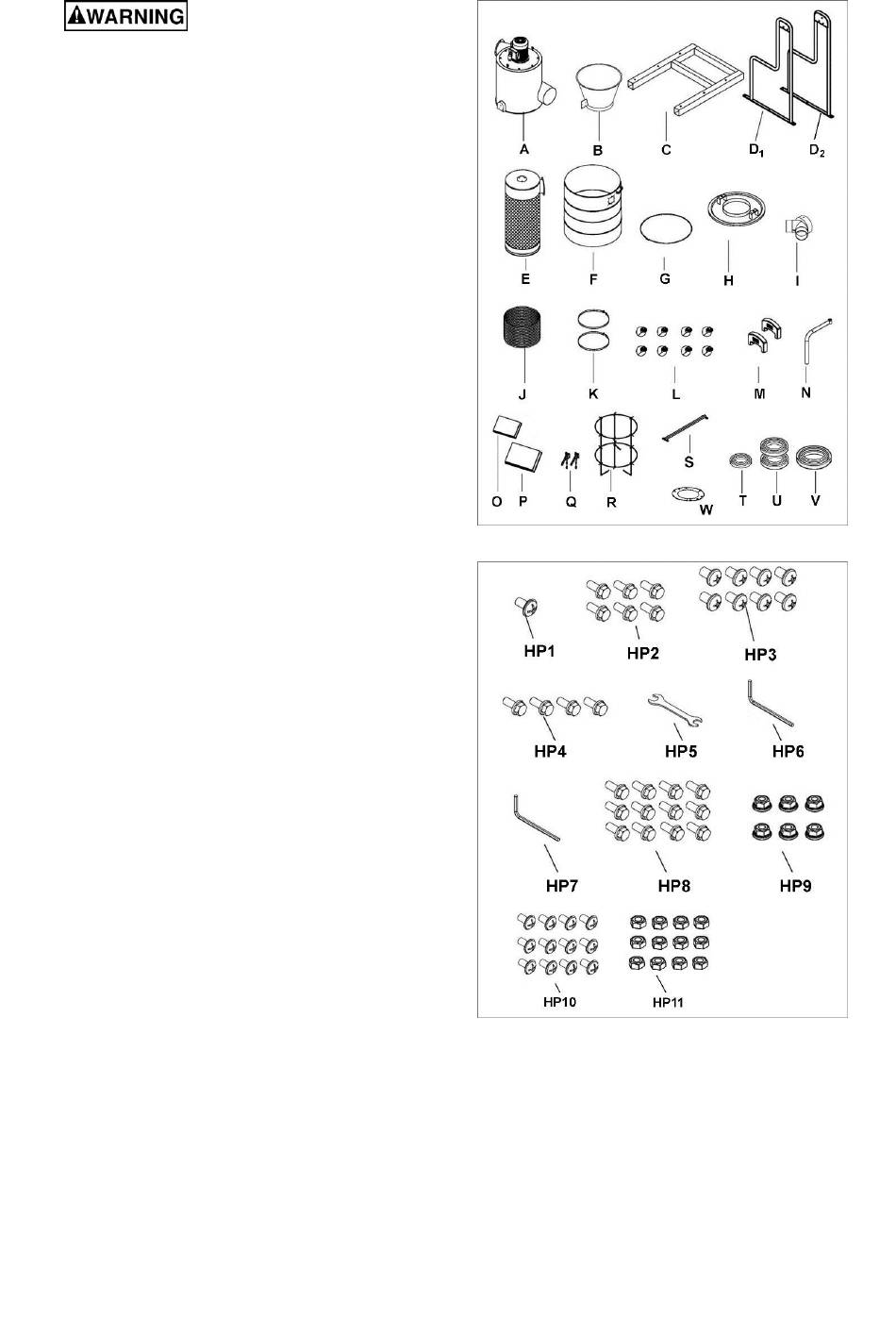 WARNING

A B C $D_1$ $D_2$

E F G H I

J K L M N

O P Q R S W T U V

HP1 HP2 HP3

HP4 HP5 HP6

HP7 HP8 HP9

HP10 HP11